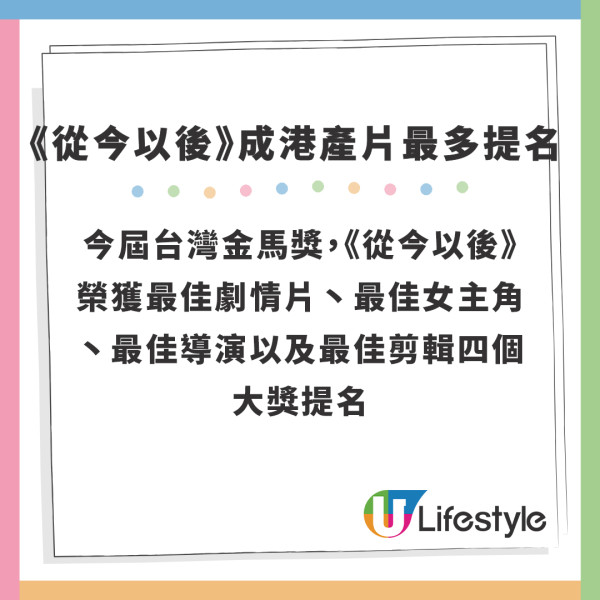 《從今以後》成港產片最多提名

今屆台灣金馬獎,《從今以後》榮獲最佳劇情片、最佳女主角、最佳導演以及最佳剪輯四個大獎提名

U Lifestyle